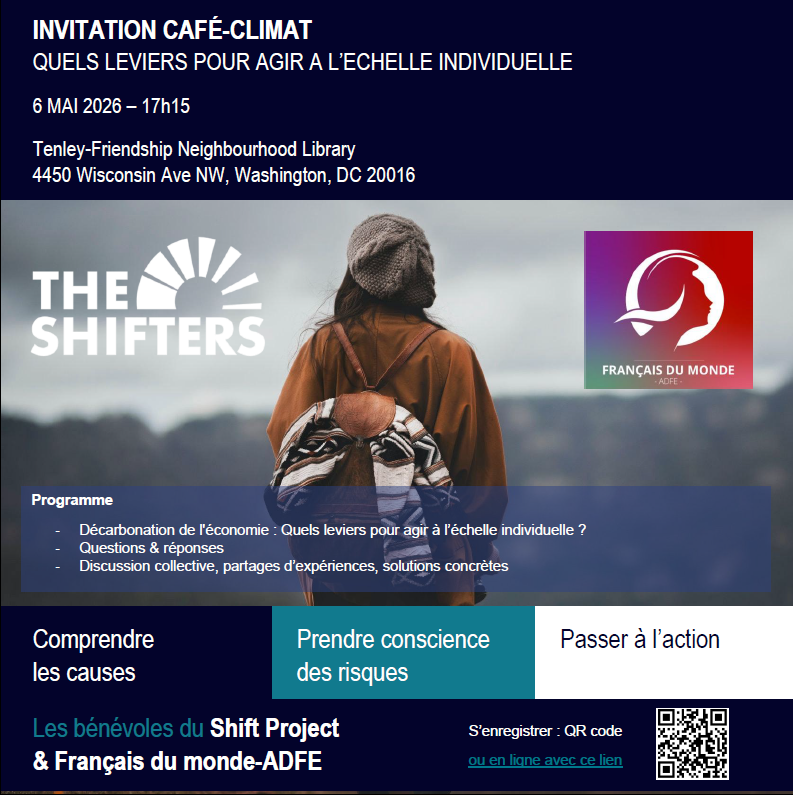 INVITATION CAFÉ-CLIMAT
QUELS LEVIERS POUR AGIR A L'ECHELLE INDIVIDUELLE

6 MAI 2026 – 17h15

Tenley-Friendship Neighbourhood Library
4450 Wisconsin Ave NW, Washington, DC 20016

THE SHIFTERS

FRANÇAIS DU MONDE
- ADFE -

Programme

- Décarbonation de l'économie : Quels leviers pour agir à l'échelle individuelle ?
- Questions & réponses
- Discussion collective, partages d'expériences, solutions concrètes

Comprendre les causes

Prendre conscience des risques

Passer à l'action

Les bénévoles du Shift Project
& Français du monde-ADFE

S'enregistrer : QR code
ou en ligne avec ce lien